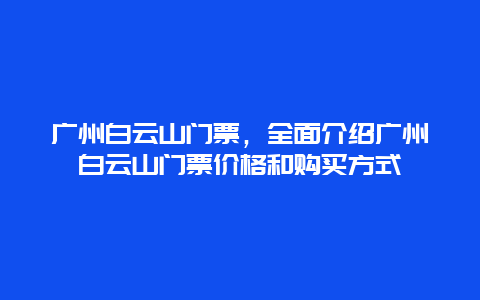 广州白云山门票，全面介绍广州白云山门票价格和购买方式